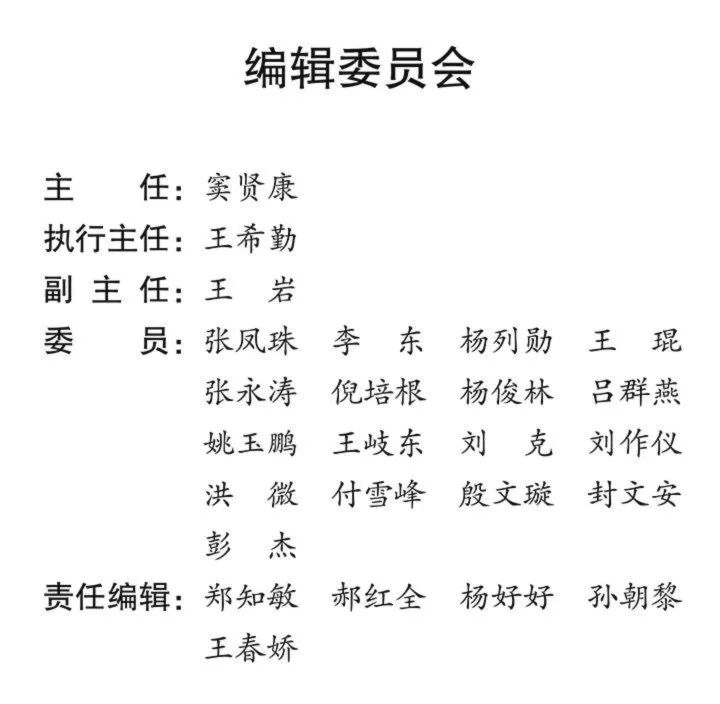 编辑委员会

主　　任：窦贤康

执行主任：王希勤

副 主 任：王　岩

委　　员：张凤珠　李　东　杨列勋　王　琨
张永涛　倪培根　杨俊林　吕群燕
姚玉鹏　王岐东　刘　克　刘作仪
洪　微　付雪峰　殷文璇　封文安
彭　杰

责任编辑：郑知敏　郝红全　杨好好　孙朝黎
王春娇